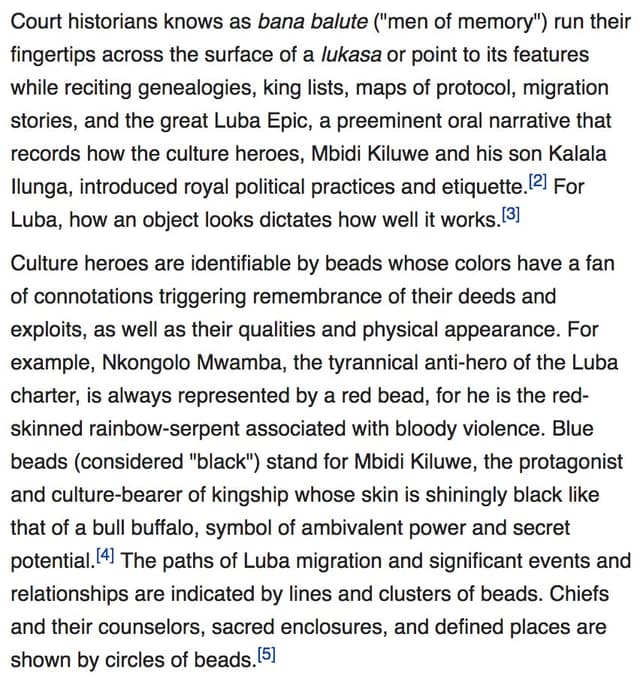 Court historians knows as bana balute ("men of memory") run their fingertips across the surface of a lukasa or point to its features while reciting genealogies, king lists, maps of protocol, migration stories, and the great Luba Epic, a preeminent oral narrative that records how the culture heroes, Mbidi Kiluwe and his son Kalala Ilunga, introduced royal political practices and etiquette.[2] For Luba, how an object looks dictates how well it works.[3]

Culture heroes are identifiable by beads whose colors have a fan of connotations triggering remembrance of their deeds and exploits, as well as their qualities and physical appearance. For example, Nkongolo Mwamba, the tyrannical anti-hero of the Luba charter, is always represented by a red bead, for he is the red-skinned rainbow-serpent associated with bloody violence. Blue beads (considered "black") stand for Mbidi Kiluwe, the protagonist and culture-bearer of kingship whose skin is shiningly black like that of a bull buffalo, symbol of ambivalent power and secret potential.[4] The paths of Luba migration and significant events and relationships are indicated by lines and clusters of beads. Chiefs and their counselors, sacred enclosures, and defined places are shown by circles of beads.[5]